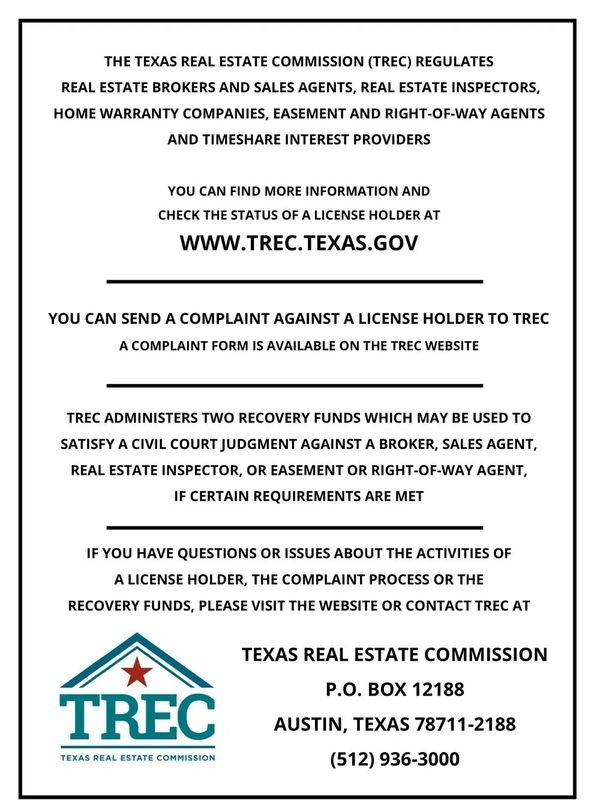 THE TEXAS REAL ESTATE COMMISSION (TREC) REGULATES REAL ESTATE BROKERS AND SALES AGENTS, REAL ESTATE INSPECTORS, HOME WARRANTY COMPANIES, EASEMENT AND RIGHT-OF-WAY AGENTS AND TIMESHARE INTEREST PROVIDERS

YOU CAN FIND MORE INFORMATION AND CHECK THE STATUS OF A LICENSE HOLDER AT

WWW.TREC.TEXAS.GOV

YOU CAN SEND A COMPLAINT AGAINST A LICENSE HOLDER TO TREC

A COMPLAINT FORM IS AVAILABLE ON THE TREC WEBSITE

TREC ADMINISTERS TWO RECOVERY FUNDS WHICH MAY BE USED TO SATISFY A CIVIL COURT JUDGMENT AGAINST A BROKER, SALES AGENT, REAL ESTATE INSPECTOR, OR EASEMENT OR RIGHT-OF-WAY AGENT, IF CERTAIN REQUIREMENTS ARE MET

IF YOU HAVE QUESTIONS OR ISSUES ABOUT THE ACTIVITIES OF A LICENSE HOLDER, THE COMPLAINT PROCESS OR THE RECOVERY FUNDS, PLEASE VISIT THE WEBSITE OR CONTACT TREC AT

TREC

TEXAS REAL ESTATE COMMISSION

TEXAS REAL ESTATE COMMISSION

P.O. BOX 12188

AUSTIN, TEXAS 78711-2188

(512) 936-3000